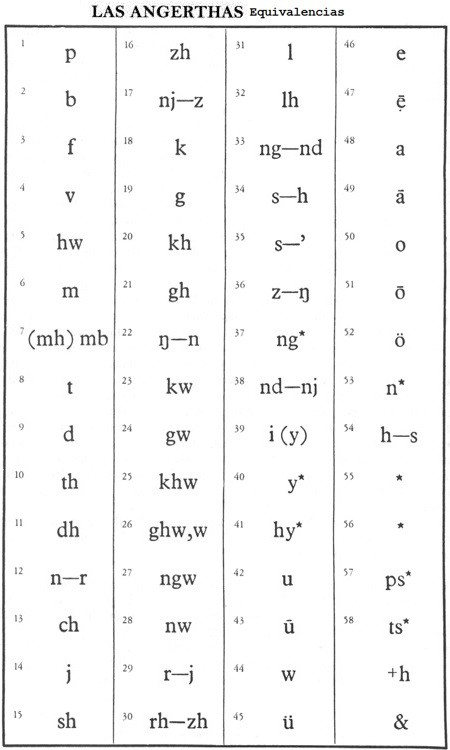 LAS ANGERTHAS Equivalencias

| | | | | | | | |
|---|---|---|---|---|---|---|---|
| 1 | p | 16 | zh | 31 | l | 46 | e |
| 2 | b | 17 | nj—z | 32 | lh | 47 | ẹ̄ |
| 3 | f | 18 | k | 33 | ng—nd | 48 | a |
| 4 | v | 19 | g | 34 | s—h | 49 | ā |
| 5 | hw | 20 | kh | 35 | s—' | 50 | o |
| 6 | m | 21 | gh | 36 | z—ŋ | 51 | ō |
| 7 | (mh) mb | 22 | ŋ—n | 37 | ng* | 52 | ö |
| 8 | t | 23 | kw | 38 | nd—nj | 53 | n* |
| 9 | d | 24 | gw | 39 | i (y) | 54 | h—s |
| 10 | th | 25 | khw | 40 | y* | 55 | * |
| 11 | dh | 26 | ghw,w | 41 | hy* | 56 | * |
| 12 | n—r | 27 | ngw | 42 | u | 57 | ps* |
| 13 | ch | 28 | nw | 43 | ū | 58 | ts* |
| 14 | j | 29 | r—j | 44 | w | | +h |
| 15 | sh | 30 | rh—zh | 45 | ü | | & |